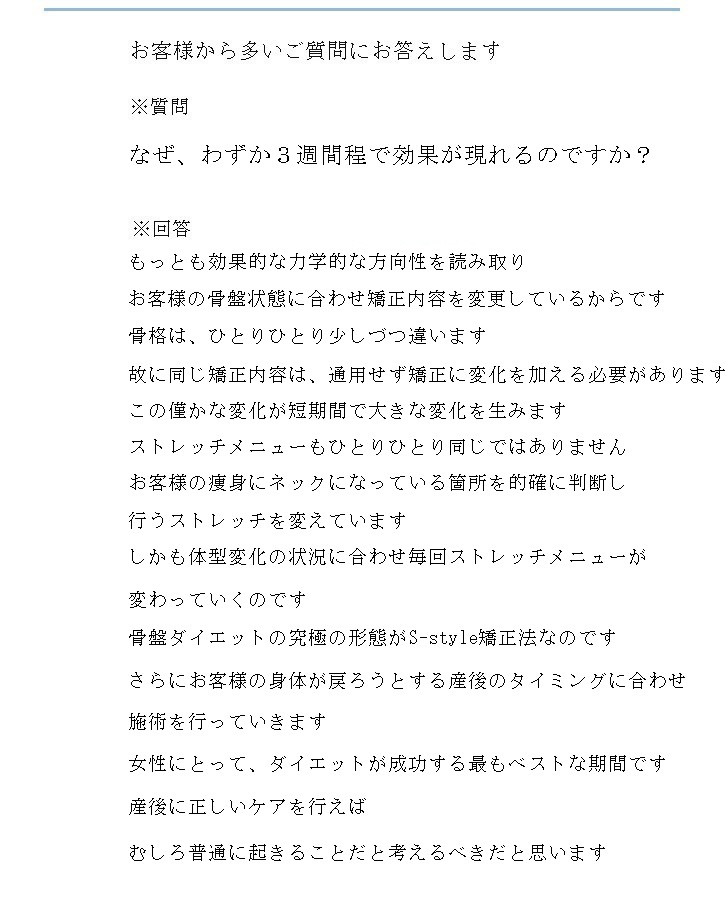 お客様から多いご質問にお答えします

※質問

なぜ、わずか３週間程で効果が現れるのですか？

※回答

もっとも効果的な力学的な方向性を読み取り

お客様の骨盤状態に合わせ矯正内容を変更しているからです

骨格は、ひとりひとり少しづつ違います

故に同じ矯正内容は、通用せず矯正に変化を加える必要があります

この僅かな変化が短期間で大きな変化を生みます

ストレッチメニューもひとりひとり同じではありません

お客様の痩身にネックになっている箇所を的確に判断し

行うストレッチを変えています

しかも体型変化の状況に合わせ毎回ストレッチメニューが

変わっていくのです

骨盤ダイエットの究極の形態がS-style矯正法なのです

さらにお客様の身体が戻ろうとする産後のタイミングに合わせ

施術を行っていきます

女性にとって、ダイエットが成功する最もベストな期間です

産後に正しいケアを行えば

むしろ普通に起きることだと考えるべきだと思います